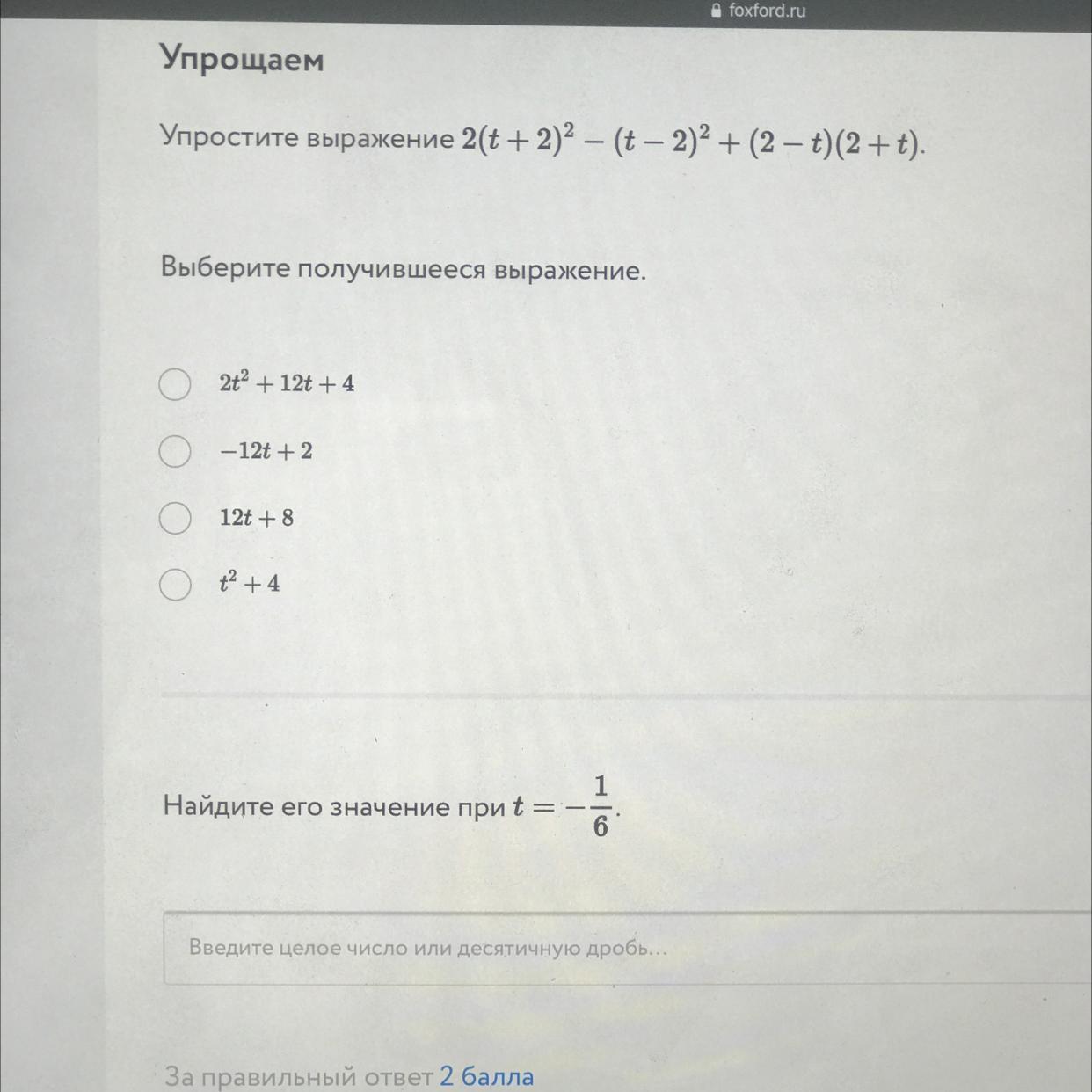 foxford.ru

Упрощаем

Упростите выражение $2(t+2)^2-(t-2)^2+(2-t)(2+t)$.

Выберите получившееся выражение.

$2t^2+12t+4$

$-12t+2$

$12t+8$

$t^2+4$

Найдите его значение при $t=-\frac{1}{6}$.

Введите целое число или десятичную дробь...

За правильный ответ 2 балла